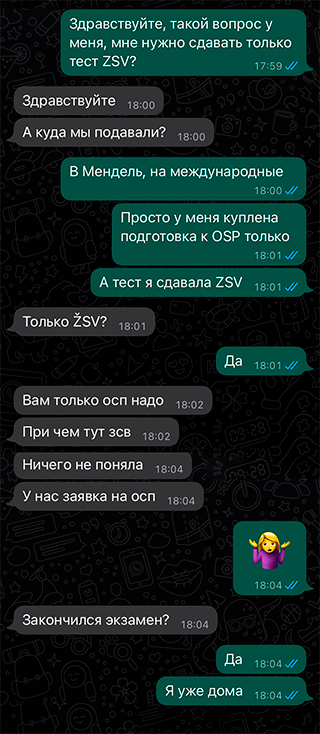 Здравствуйте, такой вопрос у меня, мне нужно сдавать только тест ZSV? 17:59

Здравствуйте 18:00

А куда мы подавали? 18:00

В Мендель, на международные 18:00

Просто у меня куплена подготовка к OSP только 18:01

А тест я сдавала ZSV 18:01

Только ŽSV? 18:01

Да 18:01

Вам только осп надо 18:02

При чем тут зсв 18:02

Ничего не поняла 18:04

У нас заявка на осп 18:04

🤷‍♀️ 18:04

Закончился экзамен? 18:04

Да 18:04

Я уже дома 18:04